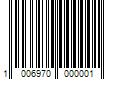 1 006970 000001